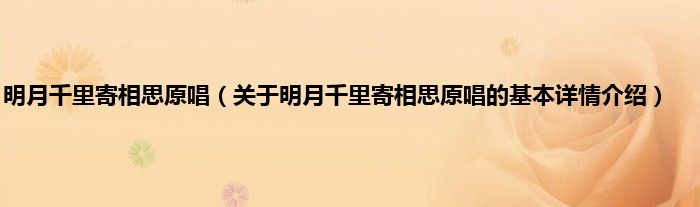 明月千里寄相思原唱（关于明月千里寄相思原唱的基本详情介绍）